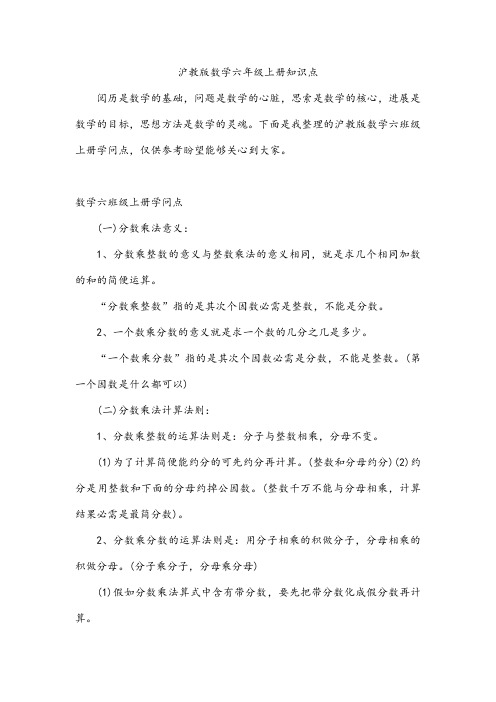 沪教版数学六年级上册知识点

阅历是数学的基础，问题是数学的心脏，思索是数学的核心，进展是数学的目标，思想方法是数学的灵魂。下面是我整理的沪教版数学六班级上册学问点，仅供参考盼望能够关心到大家。

数学六班级上册学问点

(一)分数乘法意义：

1、分数乘整数的意义与整数乘法的意义相同，就是求几个相同加数的和的简便运算。

“分数乘整数”指的是其次个因数必需是整数，不能是分数。

2、一个数乘分数的意义就是求一个数的几分之几是多少。

“一个数乘分数”指的是其次个因数必需是分数，不能是整数。(第一个因数是什么都可以)

(二)分数乘法计算法则：

1、分数乘整数的运算法则是：分子与整数相乘，分母不变。

(1)为了计算简便能约分的可先约分再计算。(整数和分母约分)(2)约分是用整数和下面的分母约掉公因数。(整数千万不能与分母相乘，计算结果必需是最简分数)。

2、分数乘分数的运算法则是：用分子相乘的积做分子，分母相乘的积做分母。(分子乘分子，分母乘分母)

(1)假如分数乘法算式中含有带分数，要先把带分数化成假分数再计算。